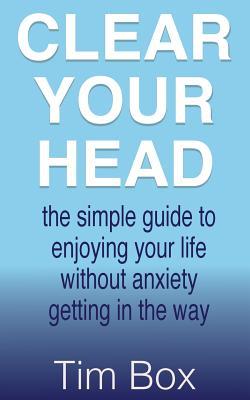 CLEAR YOUR HEAD

the simple guide to enjoying your life without anxiety getting in the way

Tim Box